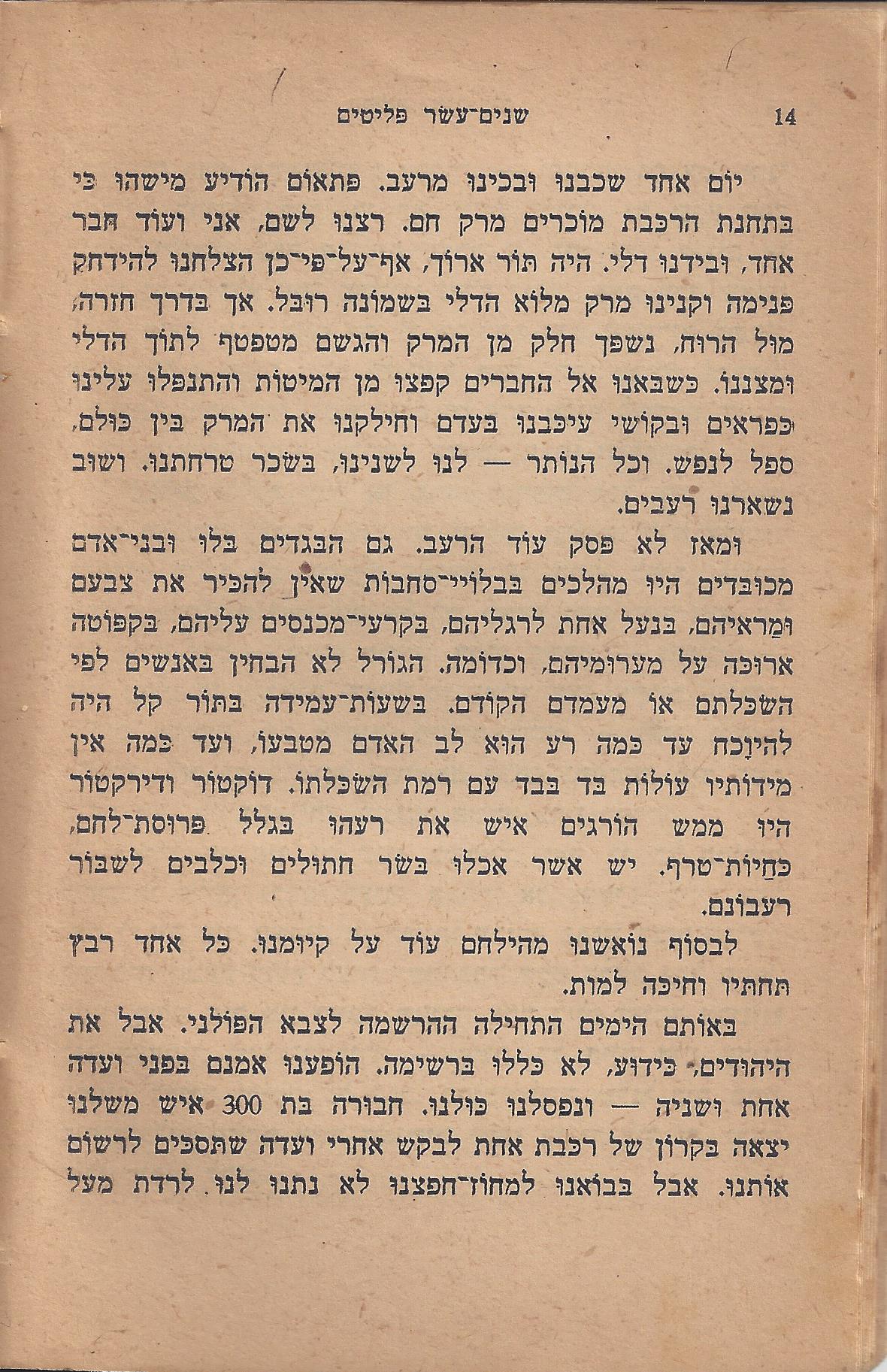 14 שנים־עשר פליטים

יום אחד שכבנו ובכינו מרעב. פתאום הודיע מישהו כי בתחנת הרכבת מוכרים מרק חם. רצנו לשם, אני ועוד חבר אחד, ובידנו דלי. היה תור ארוך, אף־על־פי־כן הצלחנו להידחק פנימה וקנינו מרק מלוא הדלי בשמונה רובל. אך בדרך חזרה, מול הרוח, נשפך חלק מן המרק והגשם מטפטף לתוך הדלי ומצננו. כשבאנו אל החברים קפצו מן המיטות והתנפלו עלינו כפראים ובקושי עיכבנו בעדם וחילקנו את המרק בין כולם, ספל לנפש. וכל הנותר — לנו לשנינו, בשכר טרחתנו. ושוב נשארנו רעבים.

ומאז לא פסק עוד הרעב. גם הבגדים בלו ובני־אדם מכובדים היו מהלכים בבלויי־סחבות שאין להכיר את צבעם ומראיהם, בנעל אחת לרגליהם, בקרעי־מכנסים עליהם, בקפוטה ארוכה על מערומיהם, וכדומה. הגורל לא הבחין באנשים לפי השכלתם או מעמדם הקודם. בשעות־עמידה בתור קל היה להיוָכח עד כמה רע הוא לב האדם מטבעו, ועד כמה אין מידותיו עולות בד בבד עם רמת השכלתו. דוקטור ודירקטור היו ממש הורגים איש את רעהו בגלל פרוסת־לחם, כחיות־טרף. יש אשר אכלו בשר חתולים וכלבים לשבור רעבונם.

לבסוף נואשנו מהילחם עוד על קיומנו. כל אחד רבץ תחתיו וחיכה למות.

באותם הימים התחילה ההרשמה לצבא הפולני. אבל את היהודים, כידוע, לא כללו ברשימה. הופענו אמנם בפני ועדה אחת ושניה — ונפסלנו כולנו. חבורה בת 300 איש משלנו יצאה בקרון של רכבת אחת לבקש אחרי ועדה שתסכים לרשום אותנו. אבל בבואנו למחוז־חפצנו לא נתנו לנו לרדת מעל